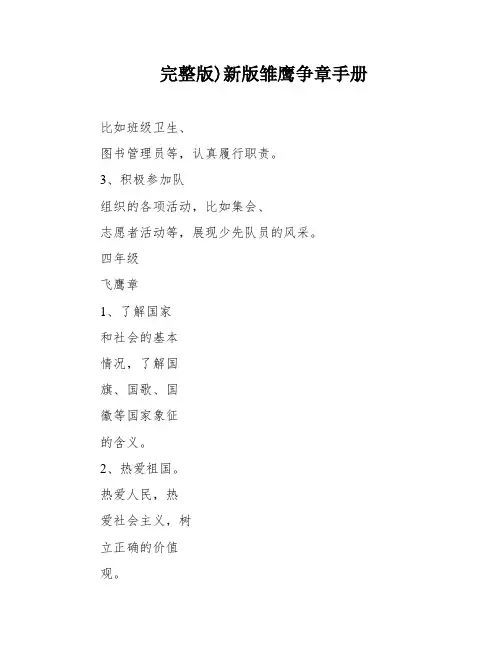 完整版)新版雏鹰争章手册

比如班级卫生、

图书管理员等，认真履行职责。

3、积极参加队

组织的各项活动，比如集会、

志愿者活动等，展现少先队员的风采。

四年级

飞鹰章

1、了解国家

和社会的基本

情况，了解国

旗、国歌、国

徽等国家象征

的含义。

2、热爱祖国。

热爱人民，热

爱社会主义，树

立正确的价值

观。